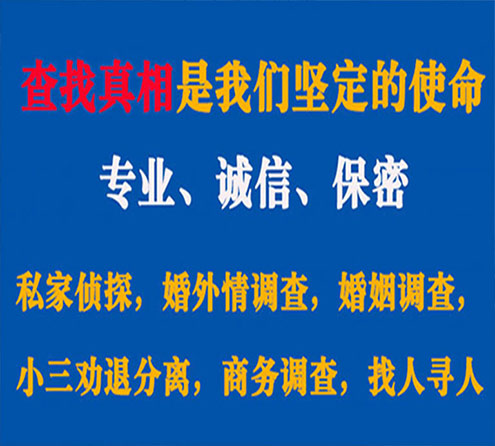 查找真相是我们坚定的使命

专业、诚信、保密

私家侦探，婚外情调查，婚姻调查，

小三劝退分离，商务调查，找人寻人